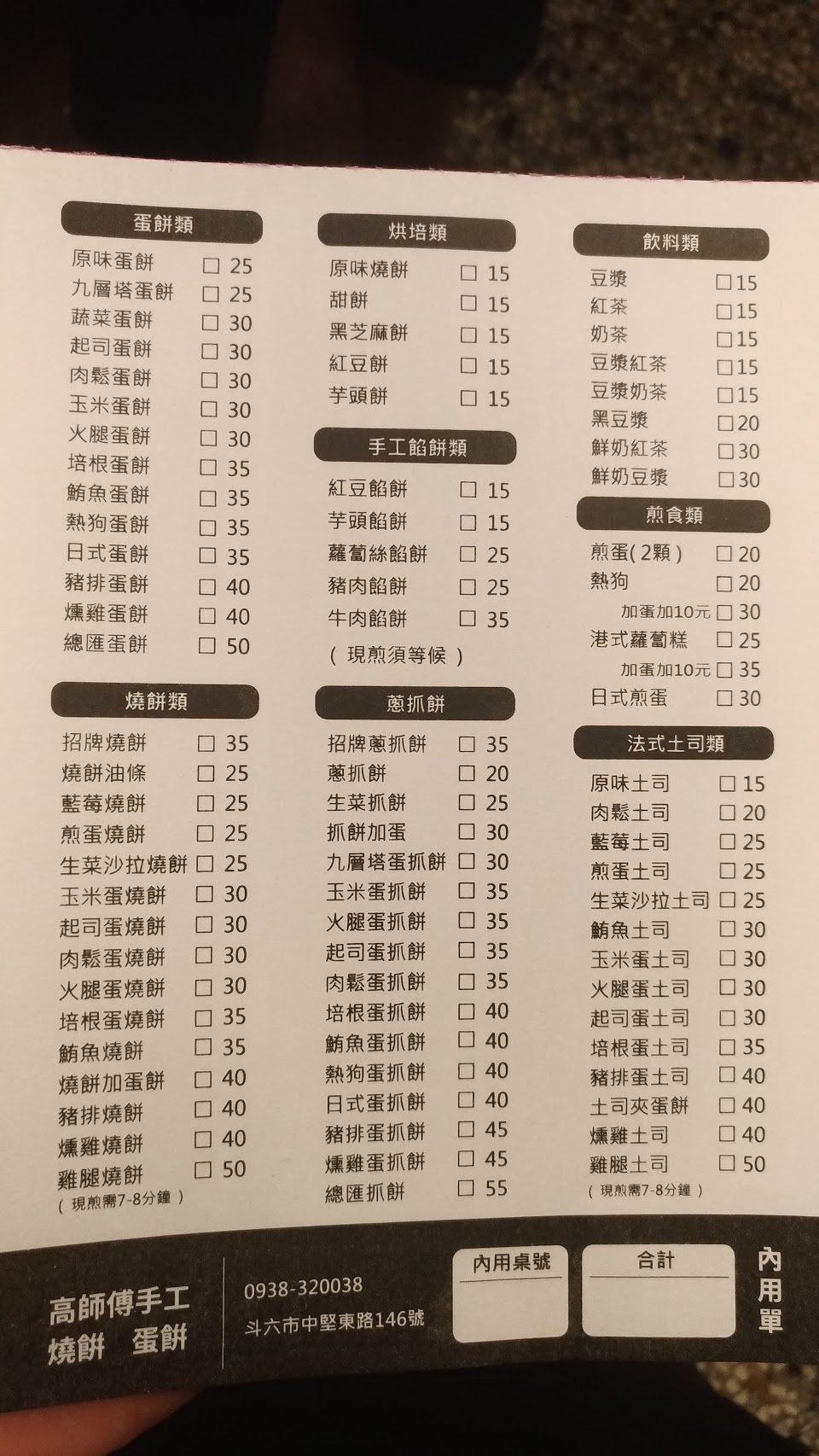 蛋餅類
原味蛋餅 ☐ 25
九層塔蛋餅 ☐ 25
蔬菜蛋餅 ☐ 30
起司蛋餅 ☐ 30
肉鬆蛋餅 ☐ 30
玉米蛋餅 ☐ 30
火腿蛋餅 ☐ 30
培根蛋餅 ☐ 35
鮪魚蛋餅 ☐ 35
熱狗蛋餅 ☐ 35
日式蛋餅 ☐ 35
豬排蛋餅 ☐ 40
燻雞蛋餅 ☐ 40
總匯蛋餅 ☐ 50

燒餅類
招牌燒餅 ☐ 35
燒餅油條 ☐ 25
藍莓燒餅 ☐ 25
煎蛋燒餅 ☐ 25
生菜沙拉燒餅 ☐ 25
玉米蛋燒餅 ☐ 30
起司蛋燒餅 ☐ 30
肉鬆蛋燒餅 ☐ 30
火腿蛋燒餅 ☐ 30
培根蛋燒餅 ☐ 35
鮪魚燒餅 ☐ 35
燒餅加蛋餅 ☐ 40
豬排燒餅 ☐ 40
燻雞燒餅 ☐ 40
雞腿燒餅 ☐ 50
(現煎需7-8分鐘)

烘培類
原味燒餅 ☐ 15
甜餅 ☐ 15
黑芝麻餅 ☐ 15
紅豆餅 ☐ 15
芋頭餅 ☐ 15

手工餡餅類
紅豆餡餅 ☐ 15
芋頭餡餅 ☐ 15
蘿蔔絲餡餅 ☐ 25
豬肉餡餅 ☐ 25
牛肉餡餅 ☐ 35
(現煎須等候)

蔥抓餅
招牌蔥抓餅 ☐ 35
蔥抓餅 ☐ 20
生菜抓餅 ☐ 25
抓餅加蛋 ☐ 30
九層塔蛋抓餅 ☐ 30
玉米蛋抓餅 ☐ 35
火腿蛋抓餅 ☐ 35
起司蛋抓餅 ☐ 35
肉鬆蛋抓餅 ☐ 35
培根蛋抓餅 ☐ 40
鮪魚蛋抓餅 ☐ 40
熱狗蛋抓餅 ☐ 40
日式蛋抓餅 ☐ 40
豬排蛋抓餅 ☐ 45
燻雞蛋抓餅 ☐ 45
總匯抓餅 ☐ 55

飲料類
豆漿 ☐15
紅茶 ☐15
奶茶 ☐15
豆漿紅茶 ☐15
豆漿奶茶 ☐15
黑豆漿 ☐20
鮮奶紅茶 ☐30
鮮奶豆漿 ☐30

煎食類
煎蛋(2顆) ☐ 20
熱狗 ☐ 20
加蛋加10元 ☐ 30
港式蘿蔔糕 ☐ 25
加蛋加10元 ☐ 35
日式煎蛋 ☐ 30

法式土司類
原味土司 ☐ 15
肉鬆土司 ☐ 20
藍莓土司 ☐ 25
煎蛋土司 ☐ 25
生菜沙拉土司 ☐ 25
鮪魚土司 ☐ 30
玉米蛋土司 ☐ 30
火腿蛋土司 ☐ 30
起司蛋土司 ☐ 30
培根蛋土司 ☐ 35
豬排蛋土司 ☐ 40
土司夾蛋餅 ☐ 40
燻雞土司 ☐ 40
雞腿土司 ☐ 50
(現煎需7-8分鐘)

高師傅手工
燒餅 蛋餅

0938-320038
斗六市中堅東路146號

內用桌號

合計

內用單